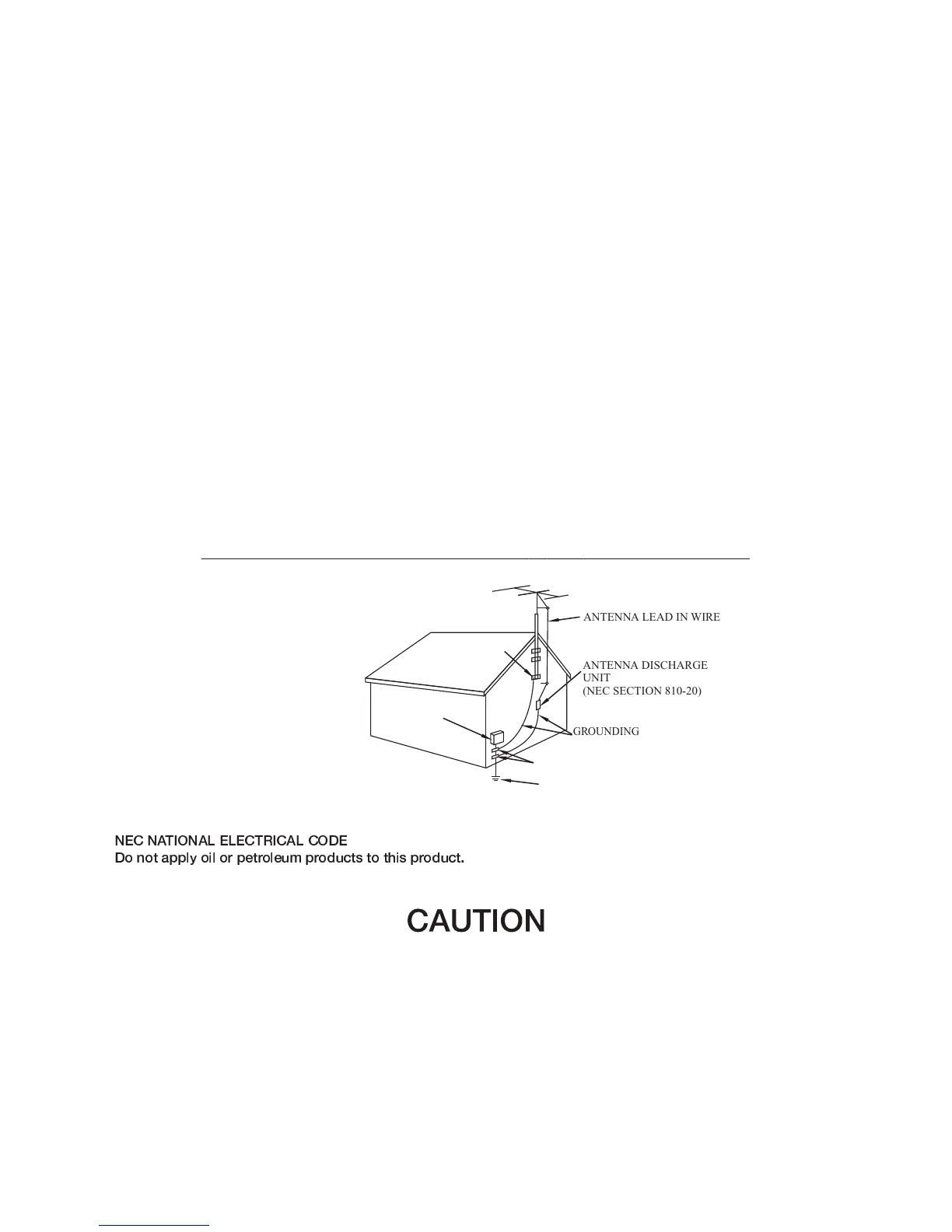 ANTENNA LEAD IN WIRE

ANTENNA DISCHARGE UNIT
(NEC SECTION 810-20)

GROUNDING

NEC NATIONAL ELECTRICAL CODE
Do not apply oil or petroleum products to this product.

CAUTION